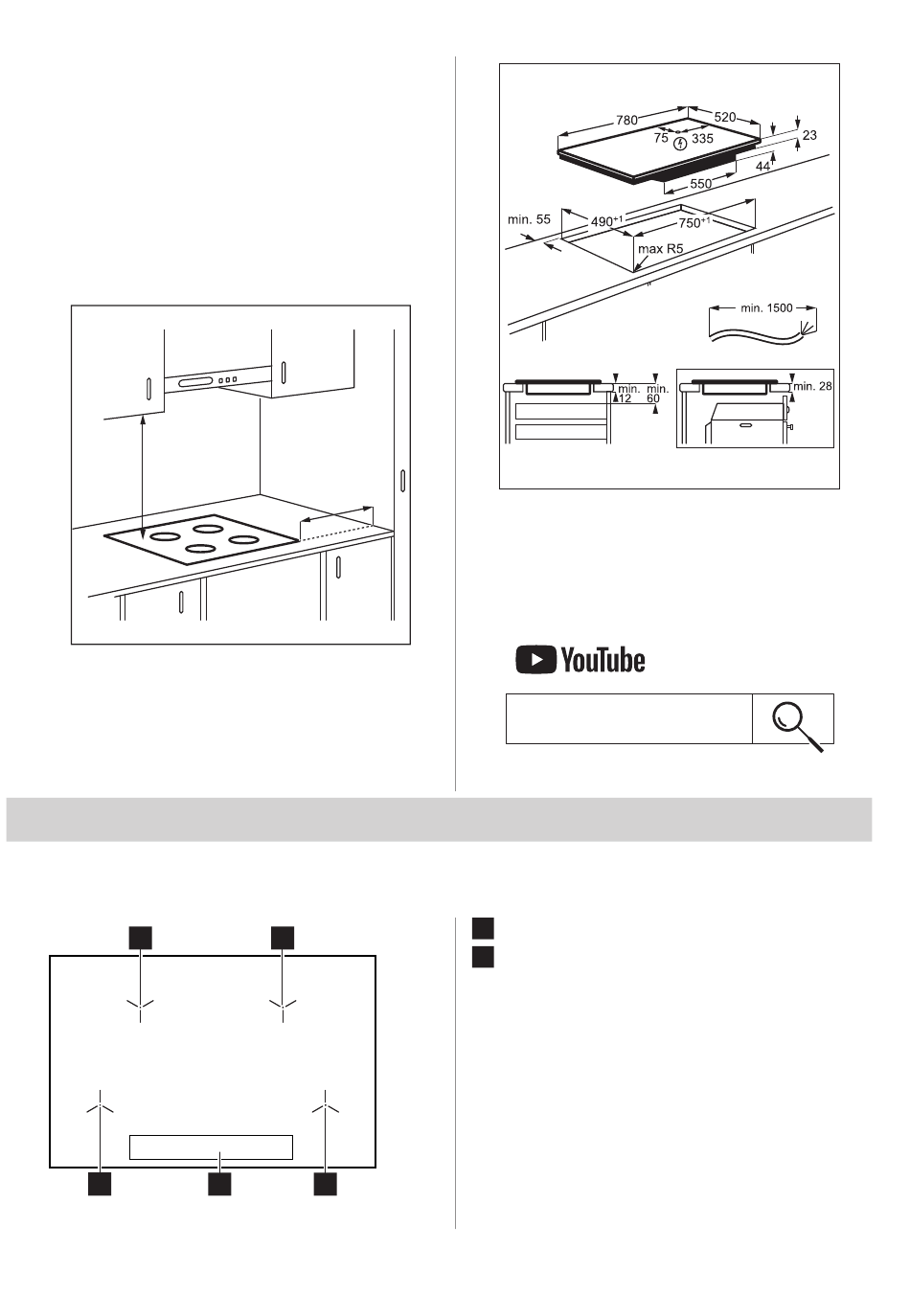 780
520
75
335
23
44
550
min. 55
$490^{+1}$
$750^{+1}$
max R5
min. 1500
min. 12
min. 60
min. 28

YouTube